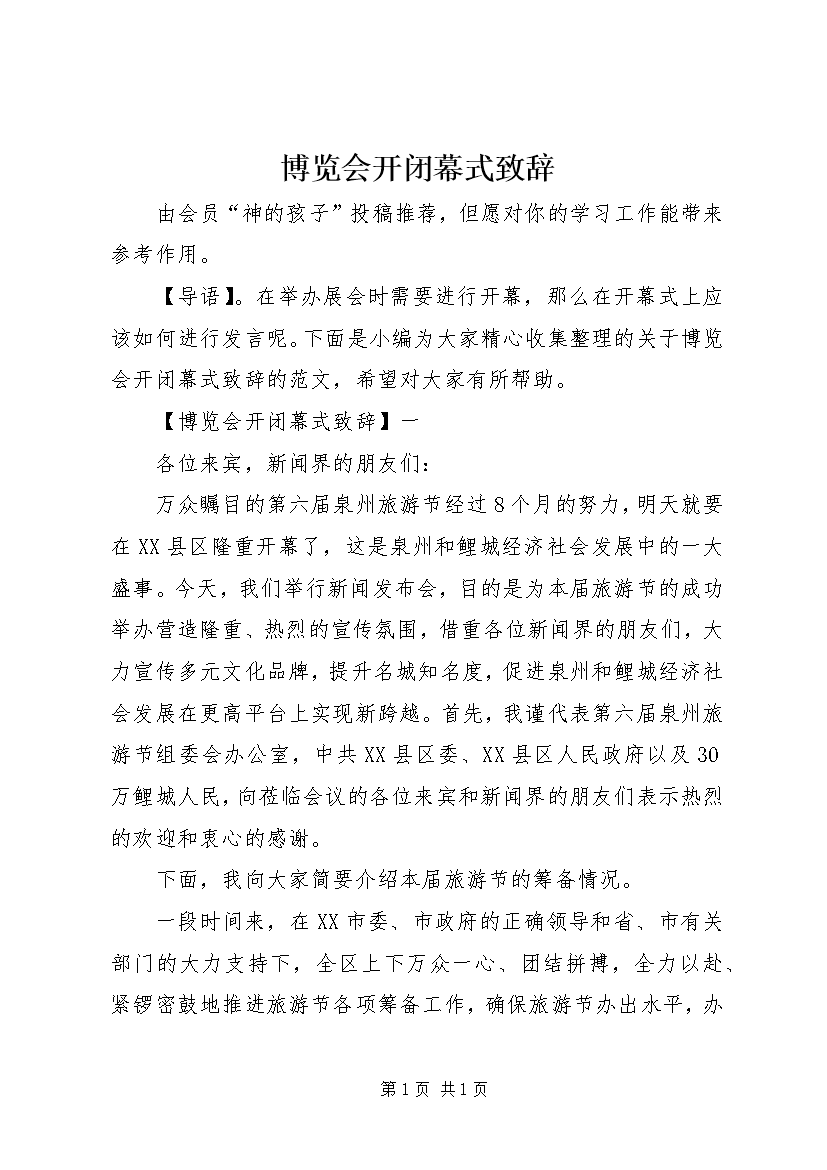 博览会开闭幕式致辞

由会员“神的孩子”投稿推荐，但愿对你的学习工作能带来参考作用。

【导语】。在举办展会时需要进行开幕，那么在开幕式上应该如何进行发言呢。下面是小编为大家精心收集整理的关于博览会开闭幕式致辞的范文，希望对大家有所帮助。

【博览会开闭幕式致辞】一

各位来宾，新闻界的朋友们：

万众瞩目的第六届泉州旅游节经过8个月的努力，明天就要在XX县区隆重开幕了，这是泉州和鲤城经济社会发展中的一大盛事。今天，我们举行新闻发布会，目的是为本届旅游节的成功举办营造隆重、热烈的宣传氛围，借重各位新闻界的朋友们，大力宣传多元文化品牌，提升名城知名度，促进泉州和鲤城经济社会发展在更高平台上实现新跨越。首先，我谨代表第六届泉州旅游节组委会办公室，中共XX县区委、XX县区人民政府以及30万鲤城人民，向莅临会议的各位来宾和新闻界的朋友们表示热烈的欢迎和衷心的感谢。

下面，我向大家简要介绍本届旅游节的筹备情况。

一段时间来，在XX市委、市政府的正确领导和省、市有关部门的大力支持下，全区上下万众一心、团结拼搏，全力以赴、紧锣密鼓地推进旅游节各项筹备工作，确保旅游节办出水平，办

第1页 共1页